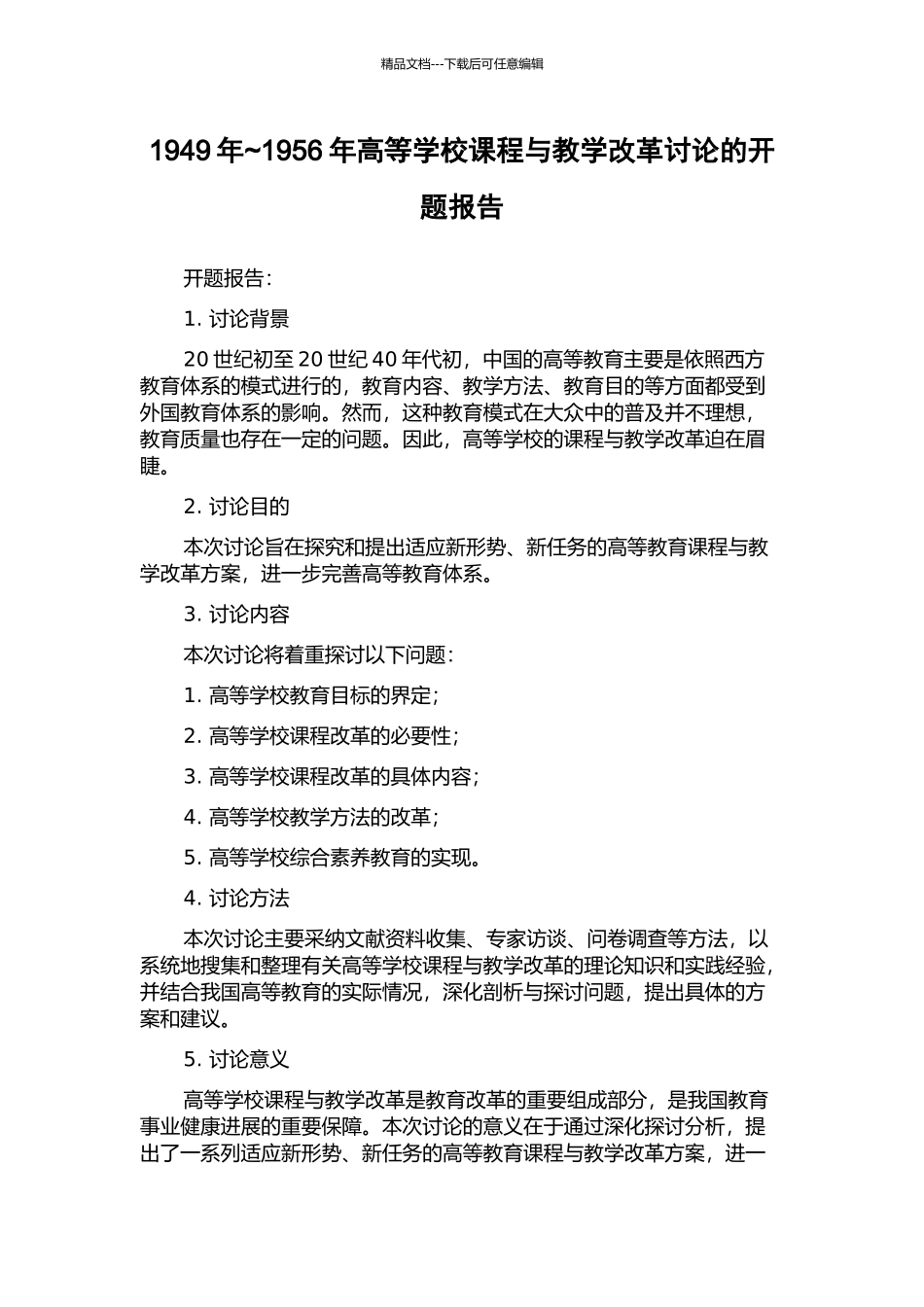 精品文档---下载后可任意编辑

1949 年~1956 年高等学校课程与教学改革讨论的开题报告

开题报告：

1. 讨论背景

20 世纪初至 20 世纪 40 年代初，中国的高等教育主要是依照西方教育体系的模式进行的，教育内容、教学方法、教育目的等方面都受到外国教育体系的影响。然而，这种教育模式在大众中的普及并不理想，教育质量也存在一定的问题。因此，高等学校的课程与教学改革迫在眉睫。

2. 讨论目的

本次讨论旨在探究和提出适应新形势、新任务的高等教育课程与教学改革方案，进一步完善高等教育体系。

3. 讨论内容

本次讨论将着重探讨以下问题：

1. 高等学校教育目标的界定；

2. 高等学校课程改革的必要性；

3. 高等学校课程改革的具体内容；

4. 高等学校教学方法的改革；

5. 高等学校综合素养教育的实现。

4. 讨论方法

本次讨论主要采纳文献资料收集、专家访谈、问卷调查等方法，以系统地搜集和整理有关高等学校课程与教学改革的理论知识和实践经验，并结合我国高等教育的实际情况，深化剖析与探讨问题，提出具体的方案和建议。

5. 讨论意义

高等学校课程与教学改革是教育改革的重要组成部分，是我国教育事业健康进展的重要保障。本次讨论的意义在于通过深化探讨分析，提出了一系列适应新形势、新任务的高等教育课程与教学改革方案，进一